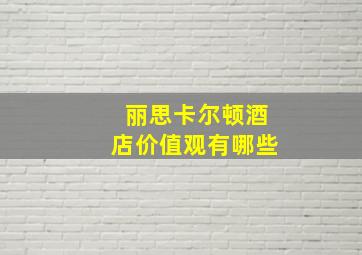 丽思卡尔顿酒店价值观有哪些